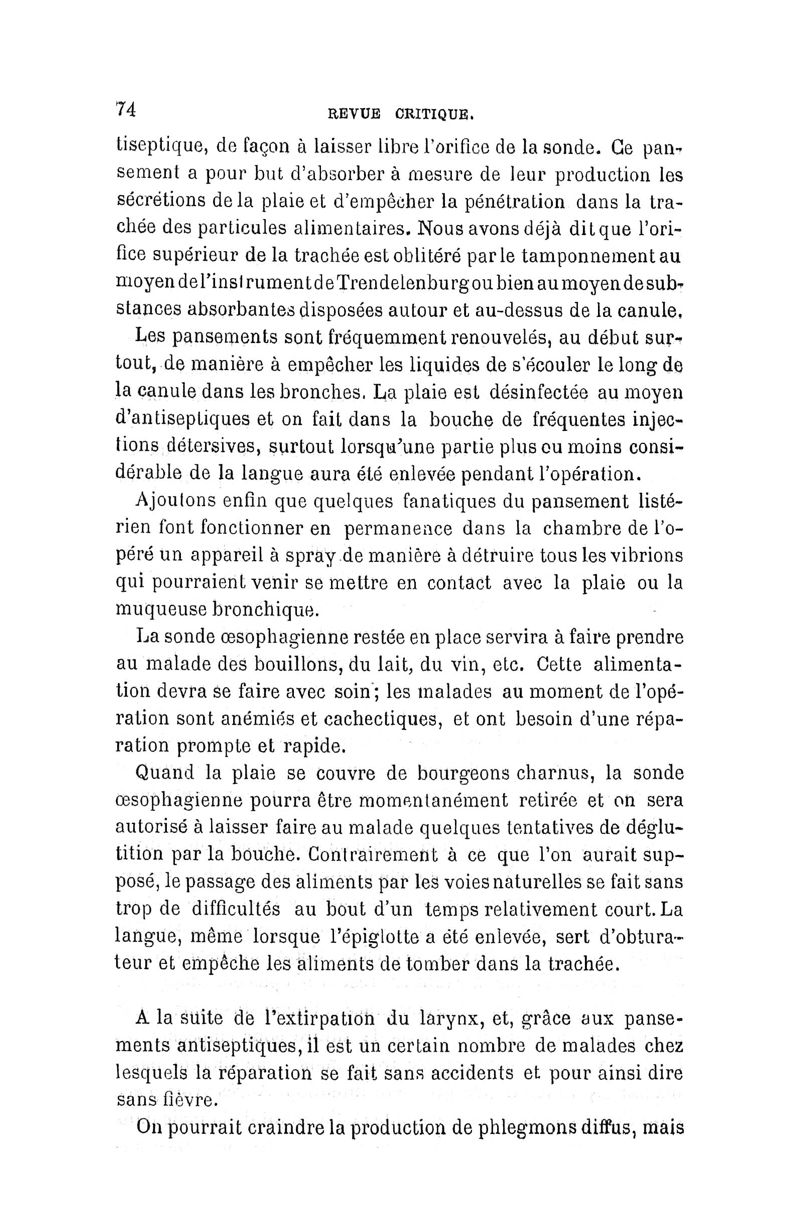 74 REVUE CRITIQUE.

tiseptique, de façon à laisser libre l'orifice de la sonde. Ce pansement a pour but d'absorber à mesure de leur production les sécrétions de la plaie et d'empêcher la pénétration dans la trachée des particules alimentaires. Nous avons déjà dit que l'orifice supérieur de la trachée est oblitéré par le tamponnement au moyen de l'instrument de Trendelenburg ou bien au moyen de substances absorbantes disposées autour et au-dessus de la canule.

Les pansements sont fréquemment renouvelés, au début surtout, de manière à empêcher les liquides de s'écouler le long de la canule dans les bronches. La plaie est désinfectée au moyen d'antiseptiques et on fait dans la bouche de fréquentes injections détersives, surtout lorsqu'une partie plus ou moins considérable de la langue aura été enlevée pendant l'opération.

Ajoutons enfin que quelques fanatiques du pansement listérien font fonctionner en permanence dans la chambre de l'opéré un appareil à spray de manière à détruire tous les vibrions qui pourraient venir se mettre en contact avec la plaie ou la muqueuse bronchique.

La sonde œsophagienne restée en place servira à faire prendre au malade des bouillons, du lait, du vin, etc. Cette alimentation devra se faire avec soin; les malades au moment de l'opération sont anémiés et cachectiques, et ont besoin d'une réparation prompte et rapide.

Quand la plaie se couvre de bourgeons charnus, la sonde œsophagienne pourra être momentanément retirée et on sera autorisé à laisser faire au malade quelques tentatives de déglutition par la bouche. Contrairement à ce que l'on aurait supposé, le passage des aliments par les voies naturelles se fait sans trop de difficultés au bout d'un temps relativement court. La langue, même lorsque l'épiglotte a été enlevée, sert d'obturateur et empêche les aliments de tomber dans la trachée.

A la suite de l'extirpation du larynx, et, grâce aux pansements antiseptiques, il est un certain nombre de malades chez lesquels la réparation se fait sans accidents et pour ainsi dire sans fièvre.

On pourrait craindre la production de phlegmons diffus, mais